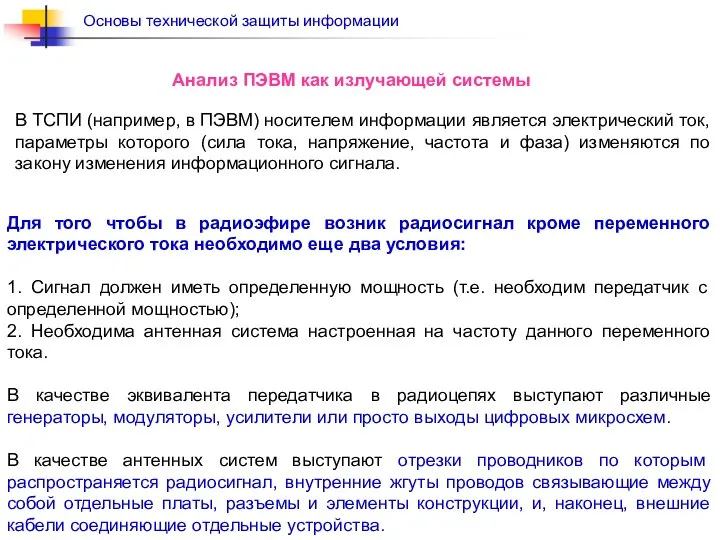 Основы технической защиты информации

Анализ ПЭВМ как излучающей системы

В ТСПИ (например, в ПЭВМ) носителем информации является электрический ток, параметры которого (сила тока, напряжение, частота и фаза) изменяются по закону изменения информационного сигнала.

Для того чтобы в радиоэфире возник радиосигнал кроме переменного электрического тока необходимо еще два условия:

1. Сигнал должен иметь определенную мощность (т.е. необходим передатчик с определенной мощностью);
2. Необходима антенная система настроенная на частоту данного переменного тока.

В качестве эквивалента передатчика в радиоцепях выступают различные генераторы, модуляторы, усилители или просто выходы цифровых микросхем.

В качестве антенных систем выступают отрезки проводников по которым распространяется радиосигнал, внутренние жгуты проводов связывающие между собой отдельные платы, разъемы и элементы конструкции, и, наконец, внешние кабели соединяющие отдельные устройства.